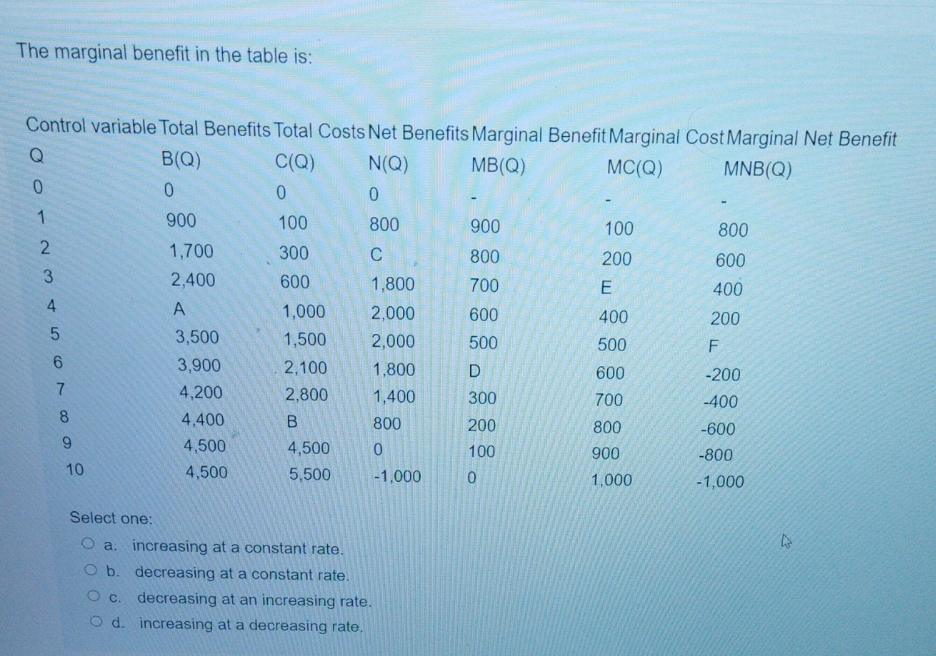 The marginal benefit in the table is:

| Control variable | Total Benefits | Total Costs | Net Benefits | Marginal Benefit | Marginal Cost | Marginal Net Benefit |
|---|---|---|---|---|---|---|
| Q | B(Q) | C(Q) | N(Q) | MB(Q) | MC(Q) | MNB(Q) |
| 0 | 0 | 0 | 0 | - | - | - |
| 1 | 900 | 100 | 800 | 900 | 100 | 800 |
| 2 | 1,700 | 300 | C | 800 | 200 | 600 |
| 3 | 2,400 | 600 | 1,800 | 700 | E | 400 |
| 4 | A | 1,000 | 2,000 | 600 | 400 | 200 |
| 5 | 3,500 | 1,500 | 2,000 | 500 | 500 | F |
| 6 | 3,900 | 2,100 | 1,800 | D | 600 | -200 |
| 7 | 4,200 | 2,800 | 1,400 | 300 | 700 | -400 |
| 8 | 4,400 | B | 800 | 200 | 800 | -600 |
| 9 | 4,500 | 4,500 | 0 | 100 | 900 | -800 |
| 10 | 4,500 | 5,500 | -1,000 | 0 | 1,000 | -1,000 |

Select one:
a. increasing at a constant rate.
b. decreasing at a constant rate.
c. decreasing at an increasing rate.
d. increasing at a decreasing rate.